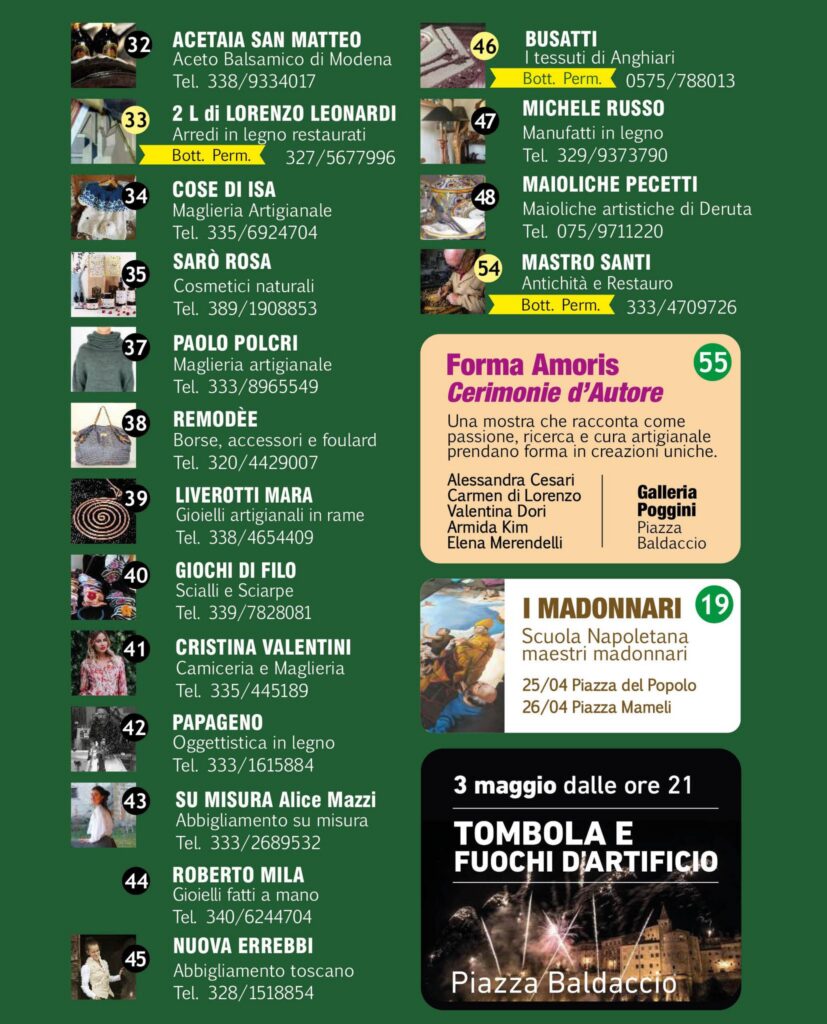 32
ACETAIA SAN MATTEO
Aceto Balsamico di Modena
Tel. 338/9334017

33
2 L di LORENZO LEONARDI
Arredi in legno restaurati
Bott. Perm. 327/5677996

34
COSE DI ISA
Maglieria Artigianale
Tel. 335/6924704

35
SARÒ ROSA
Cosmetici naturali
Tel. 389/1908853

37
PAOLO POLCRI
Maglieria artigianale
Tel. 333/8965549

38
REMODÈE
Borse, accessori e foulard
Tel. 320/4429007

39
LIVEROTTI MARA
Gioielli artigianali in rame
Tel. 338/4654409

40
GIOCHI DI FILO
Scialli e Sciarpe
Tel. 339/7828081

41
CRISTINA VALENTINI
Camiceria e Maglieria
Tel. 335/445189

42
PAPAGENO
Oggettistica in legno
Tel. 333/1615884

43
SU MISURA Alice Mazzi
Abbigliamento su misura
Tel. 333/2689532

44
ROBERTO MILA
Gioielli fatti a mano
Tel. 340/6244704

45
NUOVA ERREBBI
Abbigliamento toscano
Tel. 328/1518854

46
BUSATTI
I tessuti di Anghiari
Bott. Perm. 0575/788013

47
MICHELE RUSSO
Manufatti in legno
Tel. 329/9373790

48
MAIOLICHE PECETTI
Maioliche artistiche di Deruta
Tel. 075/9711220

54
MASTRO SANTI
Antichità e Restauro
Bott. Perm. 333/4709726

Forma Amoris
Cerimonie d'Autore
55
Una mostra che racconta come passione, ricerca e cura artigianale prendano forma in creazioni uniche.

Alessandra Cesari
Carmen di Lorenzo
Valentina Dori
Armida Kim
Elena Merendelli

Galleria Poggini
Piazza Baldaccio

I MADONNARI
19
Scuola Napoletana maestri madonnari
25/04 Piazza del Popolo
26/04 Piazza Mameli

3 maggio dalle ore 21
TOMBOLA E FUOCHI D'ARTIFICIO
Piazza Baldaccio